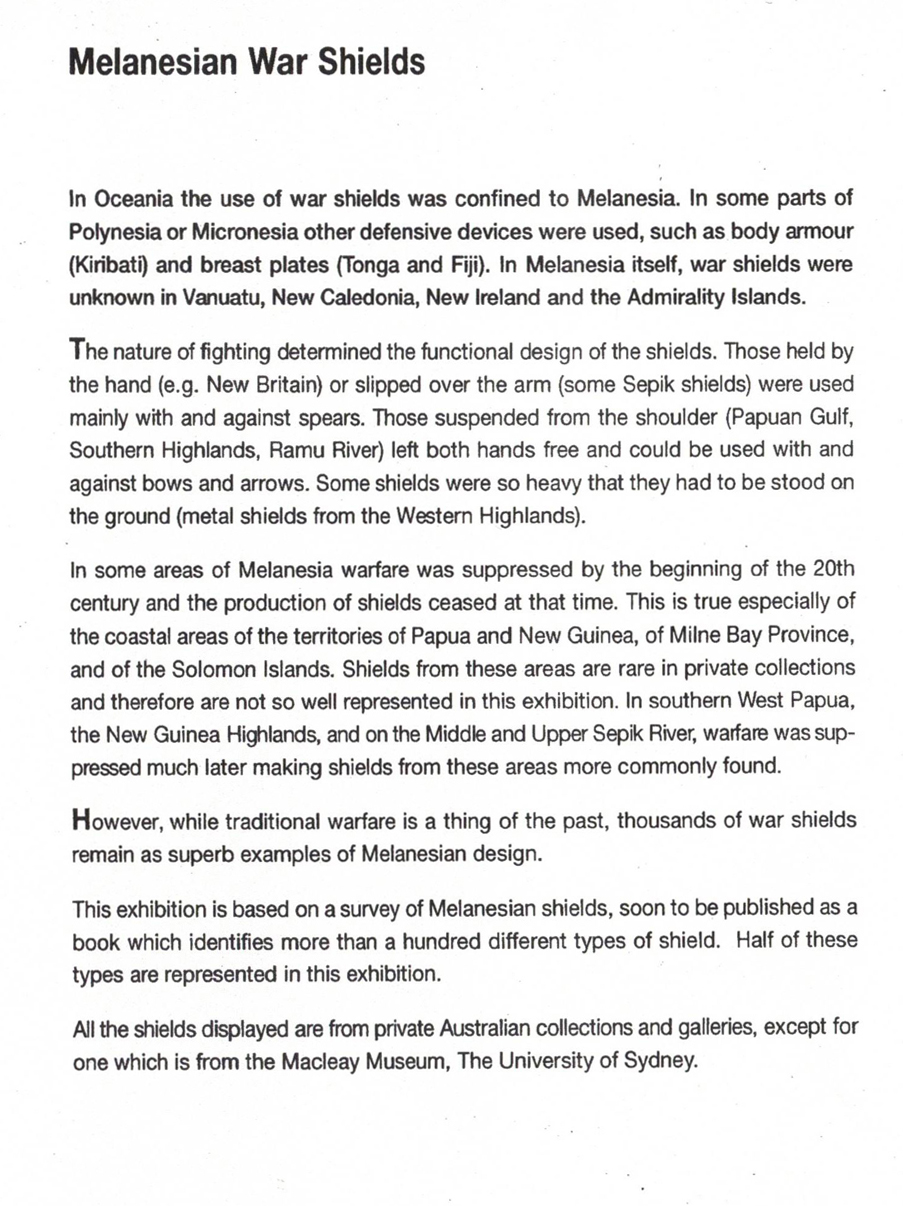 Melanesian War Shields

In Oceania the use of war shields was confined to Melanesia. In some parts of Polynesia or Micronesia other defensive devices were used, such as body armour (Kiribati) and breast plates (Tonga and Fiji). In Melanesia itself, war shields were unknown in Vanuatu, New Caledonia, New Ireland and the Admirality Islands.

The nature of fighting determined the functional design of the shields. Those held by the hand (e.g. New Britain) or slipped over the arm (some Sepik shields) were used mainly with and against spears. Those suspended from the shoulder (Papuan Gulf, Southern Highlands, Ramu River) left both hands free and could be used with and against bows and arrows. Some shields were so heavy that they had to be stood on the ground (metal shields from the Western Highlands).

In some areas of Melanesia warfare was suppressed by the beginning of the 20th century and the production of shields ceased at that time. This is true especially of the coastal areas of the territories of Papua and New Guinea, of Milne Bay Province, and of the Solomon Islands. Shields from these areas are rare in private collections and therefore are not so well represented in this exhibition. In southern West Papua, the New Guinea Highlands, and on the Middle and Upper Sepik River, warfare was suppressed much later making shields from these areas more commonly found.

However, while traditional warfare is a thing of the past, thousands of war shields remain as superb examples of Melanesian design.

This exhibition is based on a survey of Melanesian shields, soon to be published as a book which identifies more than a hundred different types of shield. Half of these types are represented in this exhibition.

All the shields displayed are from private Australian collections and galleries, except for one which is from the Macleay Museum, The University of Sydney.